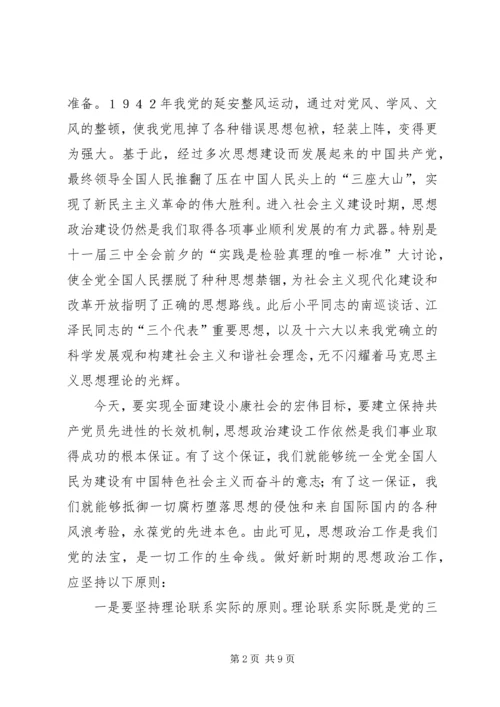 准备。１９４２年我党的延安整风运动，通过对党风、学风、文风的整顿，使我党甩掉了各种错误思想包袱，轻装上阵，变得更为强大。基于此，经过多次思想建设而发展起来的中国共产党，最终领导全国人民推翻了压在中国人民头上的“三座大山”，实现了新民主主义革命的伟大胜利。进入社会主义建设时期，思想政治建设仍然是我们取得各项事业顺利发展的有力武器。特别是十一届三中全会前夕的“实践是检验真理的唯一标准”大讨论，使全党全国人民摆脱了种种思想禁锢，为社会主义现代化建设和改革开放指明了正确的思想路线。此后小平同志的南巡谈话、江泽民同志的“三个代表”重要思想，以及十六大以来我党确立的科学发展观和构建社会主义和谐社会理念，无不闪耀着马克思主义思想理论的光辉。

今天，要实现全面建设小康社会的宏伟目标，要建立保持共产党员先进性的长效机制，思想政治建设工作依然是我们事业取得成功的根本保证。有了这个保证，我们就能够统一全党全国人民为建设有中国特色社会主义而奋斗的意志；有了这一保证，我们就能够抵御一切腐朽堕落思想的侵蚀和来自国际国内的各种风浪考验，永葆党的先进本色。由此可见，思想政治工作是我们党的法宝，是一切工作的生命线。做好新时期的思想政治工作，应坚持以下原则：

一是要坚持理论联系实际的原则。理论联系实际既是党的三

第2页 共9页